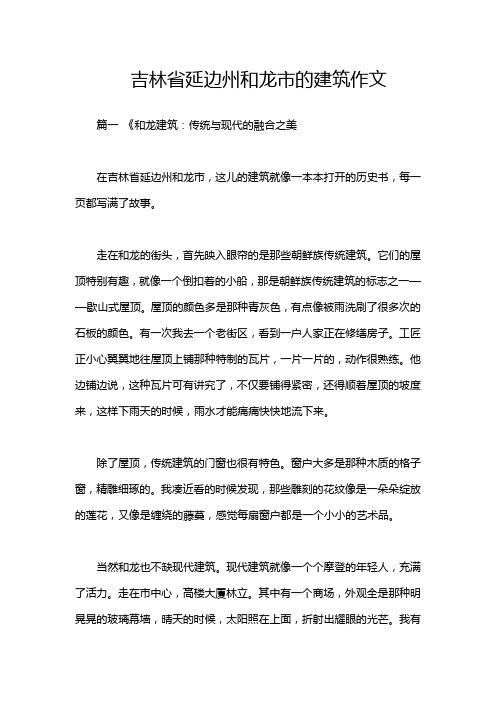 吉林省延边州和龙市的建筑作文

篇一 《和龙建筑：传统与现代的融合之美

在吉林省延边州和龙市，这儿的建筑就像一本本打开的历史书，每一页都写满了故事。

走在和龙的街头，首先映入眼帘的是那些朝鲜族传统建筑。它们的屋顶特别有趣，就像一个倒扣着的小船，那是朝鲜族传统建筑的标志之一——歇山式屋顶。屋顶的颜色多是那种青灰色，有点像被雨洗刷了很多次的石板的颜色。有一次我去一个老街区，看到一户人家正在修缮房子。工匠正小心翼翼地往屋顶上铺那种特制的瓦片，一片一片的，动作很熟练。他边铺边说，这种瓦片可有讲究了，不仅要铺得紧密，还得顺着屋顶的坡度来，这样下雨天的时候，雨水才能痛痛快快地流下来。

除了屋顶，传统建筑的门窗也很有特色。窗户大多是那种木质的格子窗，精雕细琢的。我凑近看的时候发现，那些雕刻的花纹像是一朵朵绽放的莲花，又像是缠绕的藤蔓，感觉每扇窗户都是一个小小的艺术品。

当然和龙也不缺现代建筑。现代建筑就像一个个摩登的年轻人，充满了活力。走在市中心，高楼大厦林立。其中有一个商场，外观全是那种明晃晃的玻璃幕墙，晴天的时候，太阳照在上面，折射出耀眼的光芒。我有